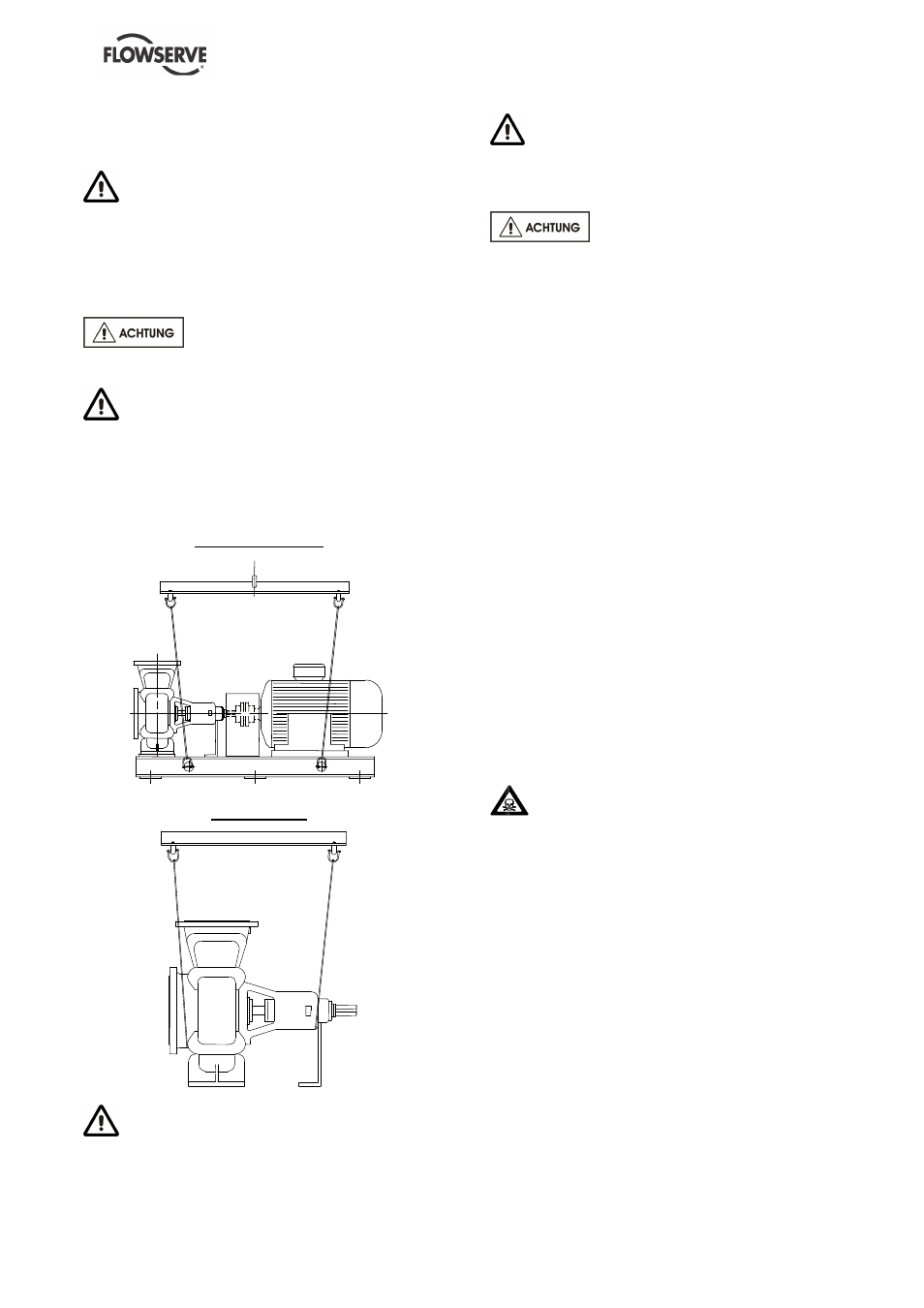 FLOWSERVE

ACHTUNG

ACHTUNG